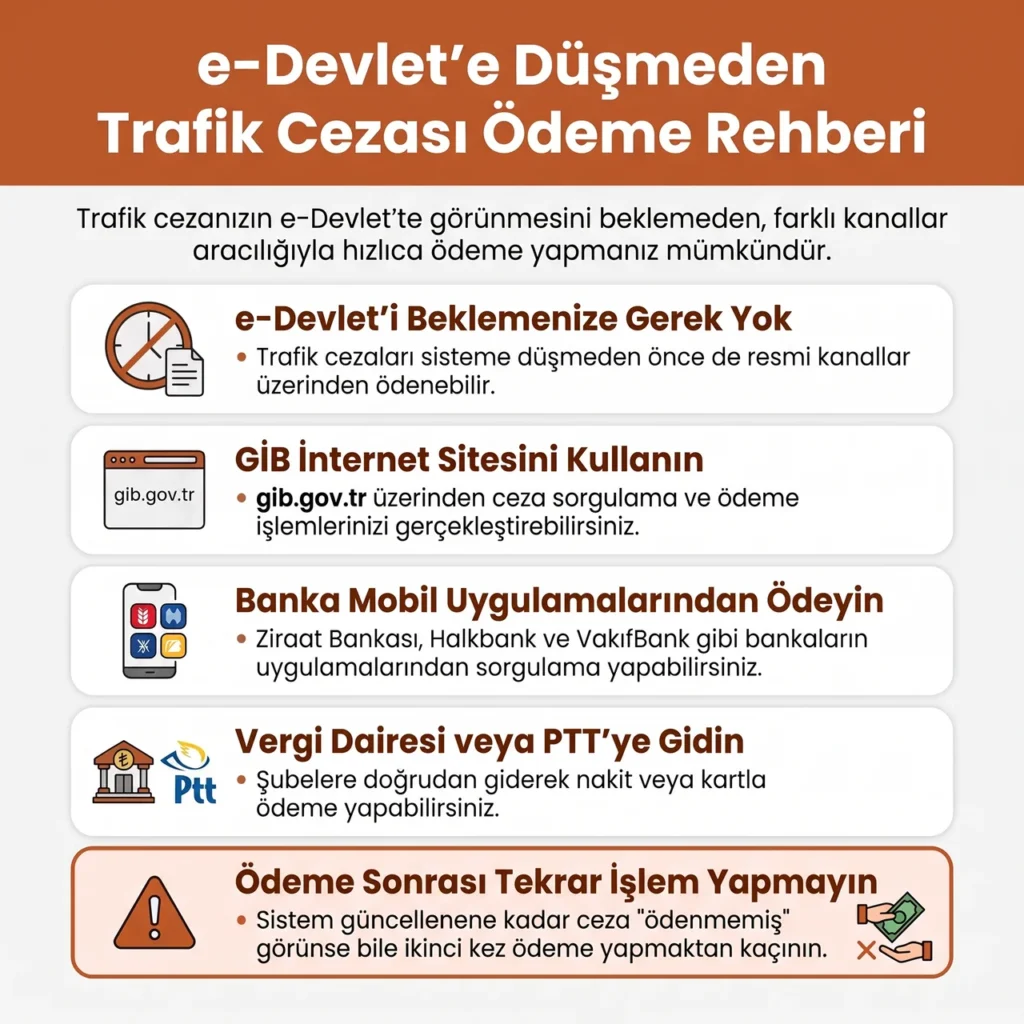 e-Devlet'e Düşmeden Trafik Cezası Ödeme Rehberi

Trafik cezanızın e-Devlet'te görünmesini beklemeden, farklı kanallar aracılığıyla hızlıca ödeme yapmanız mümkündür.

e-Devlet'i Beklemenize Gerek Yok

• Trafik cezaları sisteme düşmeden önce de resmi kanallar üzerinden ödenebilir.

gib.gov.tr

GİB İnternet Sitesini Kullanın

• gib.gov.tr üzerinden ceza sorgulama ve ödeme işlemlerinizi gerçekleştirebilirsiniz.

Banka Mobil Uygulamalarından Ödeyin

• Ziraat Bankası, Halkbank ve VakıfBank gibi bankaların uygulamalarından sorgulama yapabilirsiniz.

Ptt

Vergi Dairesi veya PTT'ye Gidin

• Şubelere doğrudan giderek nakit veya kartla ödeme yapabilirsiniz.

Ödeme Sonrası Tekrar İşlem Yapmayın

• Sistem güncellenene kadar ceza "ödenmemiş" görünse bile ikinci kez ödeme yapmaktan kaçının.